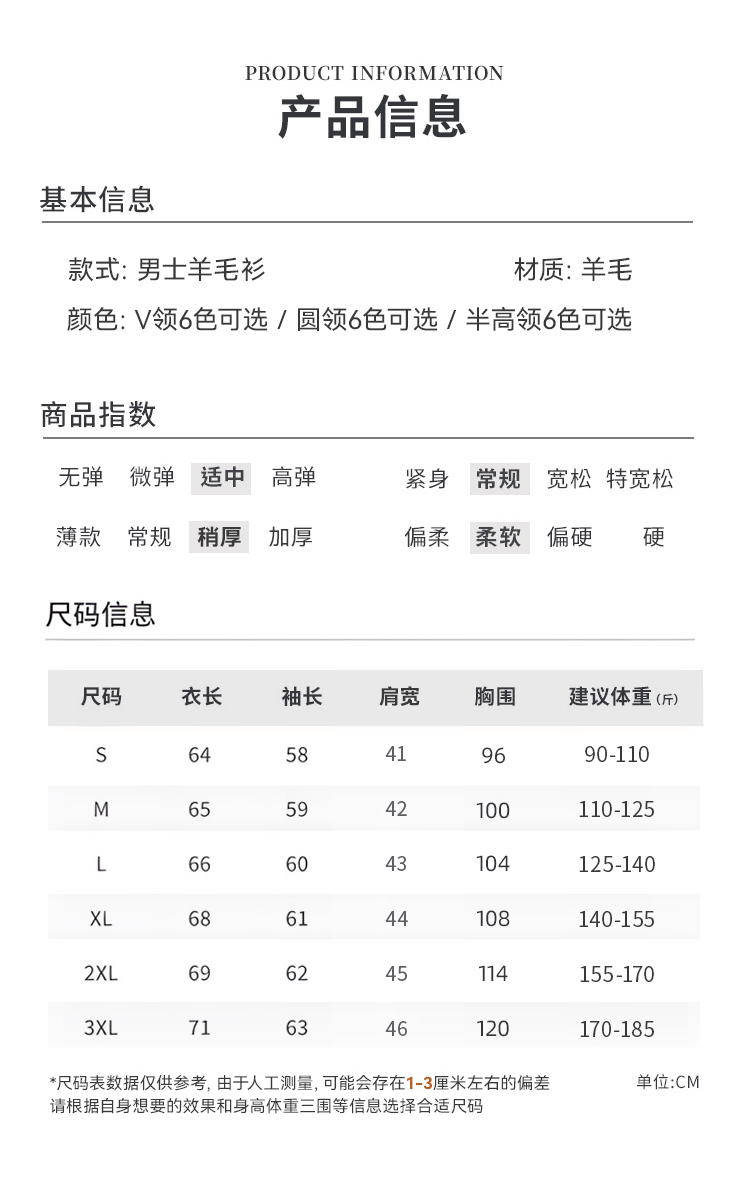 PRODUCT INFORMATION
产品信息

基本信息

款式: 男士羊毛衫 材质: 羊毛
颜色: V领6色可选 / 圆领6色可选 / 半高领6色可选

商品指数

无弹 微弹 适中 高弹 紧身 常规 宽松 特宽松
薄款 常规 稍厚 加厚 偏柔 柔软 偏硬 硬

尺码信息

| 尺码 | 衣长 | 袖长 | 肩宽 | 胸围 | 建议体重(斤) |
|---|---|---|---|---|---|
| S | 64 | 58 | 41 | 96 | 90-110 |
| M | 65 | 59 | 42 | 100 | 110-125 |
| L | 66 | 60 | 43 | 104 | 125-140 |
| XL | 68 | 61 | 44 | 108 | 140-155 |
| 2XL | 69 | 62 | 45 | 114 | 155-170 |
| 3XL | 71 | 63 | 46 | 120 | 170-185 |

*尺码表数据仅供参考, 由于人工测量, 可能会存在1-3厘米左右的偏差
请根据自身想要的效果和身高体重三围等信息选择合适尺码
单位:CM